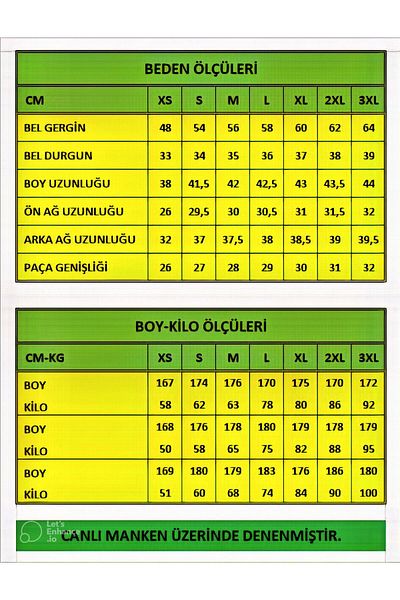 BEDEN ÖLÇÜLERİ

| CM | XS | S | M | L | XL | 2XL | 3XL |
|---|---|---|---|---|---|---|---|
| BEL GERGİN | 48 | 54 | 56 | 58 | 60 | 62 | 64 |
| BEL DURGUN | 33 | 34 | 35 | 36 | 37 | 38 | 39 |
| BOY UZUNLUĞU | 38 | 41,5 | 42 | 42,5 | 43 | 43,5 | 44 |
| ÖN AĞ UZUNLUĞU | 26 | 29,5 | 30 | 30,5 | 31 | 31,5 | 32 |
| ARKA AĞ UZUNLUĞU | 32 | 37 | 37,5 | 38 | 38,5 | 39 | 39,5 |
| PAÇA GENİŞLİĞİ | 26 | 27 | 28 | 29 | 30 | 31 | 32 |

BOY-KİLO ÖLÇÜLERİ

| CM-KG | XS | S | M | L | XL | 2XL | 3XL |
|---|---|---|---|---|---|---|---|
| BOY | 167 | 174 | 176 | 170 | 175 | 170 | 172 |
| KİLO | 58 | 62 | 63 | 78 | 80 | 86 | 92 |
| BOY | 168 | 176 | 178 | 180 | 179 | 178 | 179 |
| KİLO | 50 | 58 | 65 | 75 | 82 | 88 | 95 |
| BOY | 169 | 180 | 179 | 183 | 176 | 186 | 180 |
| KİLO | 51 | 60 | 68 | 74 | 84 | 90 | 100 |

Let's Enhance .io

CANLI MANKEN ÜZERİNDE DENENMİŞTİR.